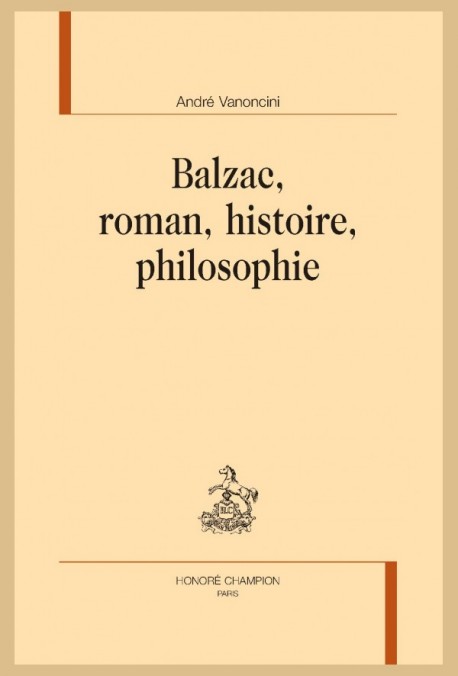 André Vanoncini

Balzac, roman, histoire, philosophie

HLC

HONORÉ CHAMPION
PARIS